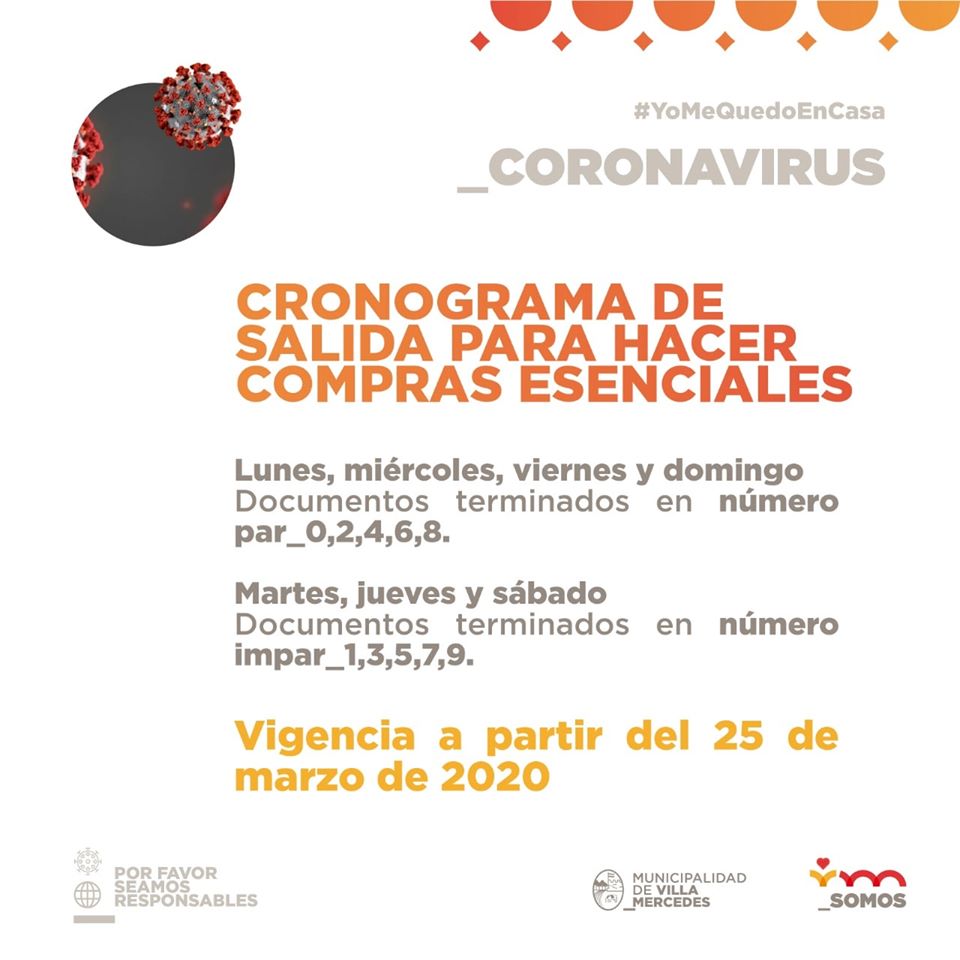 #YoMeQuedoEnCasa

_CORONAVIRUS

CRONOGRAMA DE SALIDA PARA HACER COMPRAS ESENCIALES

Lunes, miércoles, viernes y domingo
Documentos terminados en número par_0,2,4,6,8.

Martes, jueves y sábado
Documentos terminados en número impar_1,3,5,7,9.

Vigencia a partir del 25 de marzo de 2020

POR FAVOR SEAMOS RESPONSABLES

MUNICIPALIDAD DE VILLA _MERCEDES

_SOMOS